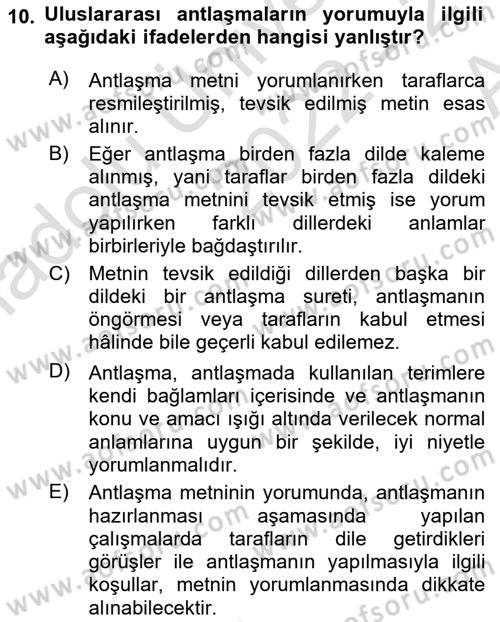 10. Uluslararası antlaşmaların yorumuyla ilgili aşağıdaki ifadelerden hangisi yanlıştır?

A) Antlaşma metni yorumlanırken taraflarca resmileştirilmiş, tevsik edilmiş metin esas alınır.

B) Eğer antlaşma birden fazla dilde kaleme alınmış, yani taraflar birden fazla dildeki antlaşma metnini tevsik etmiş ise yorum yapılırken farklı dillerdeki anlamlar birbirleriyle bağdaştırılır.

C) Metnin tevsik edildiği dillerden başka bir dildeki bir antlaşma sureti, antlaşmanın öngörmesi veya tarafların kabul etmesi hâlinde bile geçerli kabul edilemez.

D) Antlaşma, antlaşmada kullanılan terimlere kendi bağlamları içerisinde ve antlaşmanın konu ve amacı ışığı altında verilecek normal anlamlarına uygun bir şekilde, iyi niyetle yorumlanmalıdır.

E) Antlaşma metninin yorumunda, antlaşmanın hazırlanması aşamasında yapılan çalışmalarda tarafların dile getirdikleri görüşler ile antlaşmanın yapılmasıyla ilgili koşullar, metnin yorumlanmasında dikkate alınabilecektir.

www.aofsoru.com